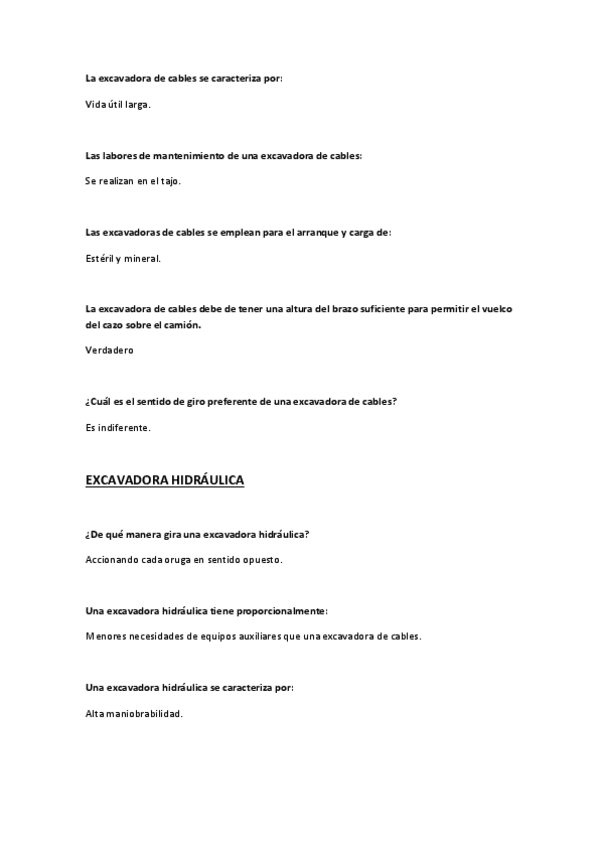 La excavadora de cables se caracteriza por:

Vida útil larga.

Las labores de mantenimiento de una excavadora de cables:

Se realizan en el tajo.

Las excavadoras de cables se emplean para el arranque y carga de:

Estéril y mineral.

La excavadora de cables debe de tener una altura del brazo suficiente para permitir el vuelco del cazo sobre el camión.

Verdadero

¿Cuál es el sentido de giro preferente de una excavadora de cables?

Es indiferente.

EXCAVADORA HIDRÁULICA

¿De qué manera gira una excavadora hidráulica?

Accionando cada oruga en sentido opuesto.

Una excavadora hidráulica tiene proporcionalmente:

Menores necesidades de equipos auxiliares que una excavadora de cables.

Una excavadora hidráulica se caracteriza por:

Alta maniobrabilidad.